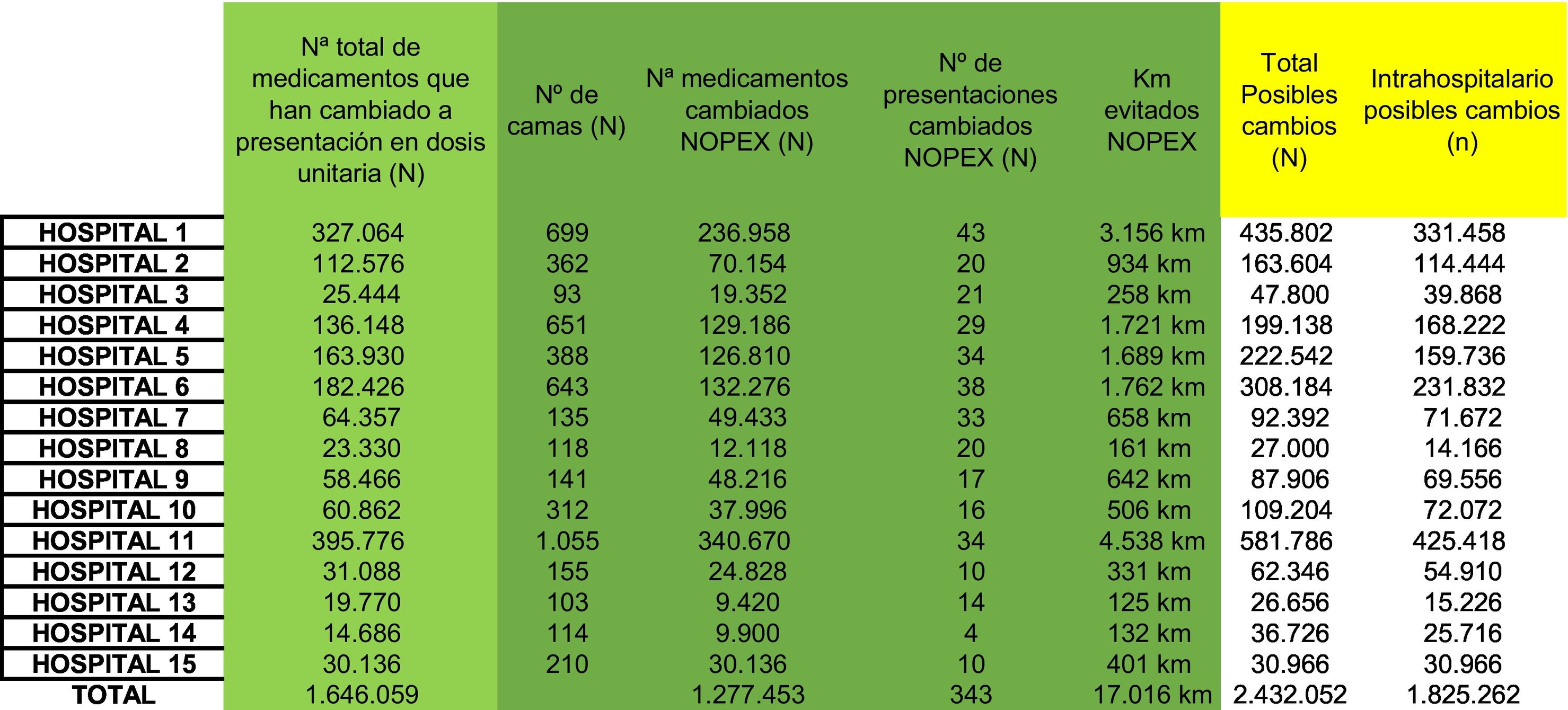 | | Nª total de medicamentos que han cambiado a presentación en dosis unitaria (N) | Nº de camas (N) | Nª medicamentos cambiados NOPEX (N) | Nº de presentaciones cambiados NOPEX (N) | Km evitados NOPEX | Total Posibles cambios (N) | Intrahospitalario posibles cambios (n) |
|---|---|---|---|---|---|---|---|
| HOSPITAL 1 | 327.064 | 699 | 236.958 | 43 | 3.156 km | 435.802 | 331.458 |
| HOSPITAL 2 | 112.576 | 362 | 70.154 | 20 | 934 km | 163.604 | 114.444 |
| HOSPITAL 3 | 25.444 | 93 | 19.352 | 21 | 258 km | 47.800 | 39.868 |
| HOSPITAL 4 | 136.148 | 651 | 129.186 | 29 | 1.721 km | 199.138 | 168.222 |
| HOSPITAL 5 | 163.930 | 388 | 126.810 | 34 | 1.689 km | 222.542 | 159.736 |
| HOSPITAL 6 | 182.426 | 643 | 132.276 | 38 | 1.762 km | 308.184 | 231.832 |
| HOSPITAL 7 | 64.357 | 135 | 49.433 | 33 | 658 km | 92.392 | 71.672 |
| HOSPITAL 8 | 23.330 | 118 | 12.118 | 20 | 161 km | 27.000 | 14.166 |
| HOSPITAL 9 | 58.466 | 141 | 48.216 | 17 | 642 km | 87.906 | 69.556 |
| HOSPITAL 10 | 60.862 | 312 | 37.996 | 16 | 506 km | 109.204 | 72.072 |
| HOSPITAL 11 | 395.776 | 1.055 | 340.670 | 34 | 4.538 km | 581.786 | 425.418 |
| HOSPITAL 12 | 31.088 | 155 | 24.828 | 10 | 331 km | 62.346 | 54.910 |
| HOSPITAL 13 | 19.770 | 103 | 9.420 | 14 | 125 km | 26.656 | 15.226 |
| HOSPITAL 14 | 14.686 | 114 | 9.900 | 4 | 132 km | 36.726 | 25.716 |
| HOSPITAL 15 | 30.136 | 210 | 30.136 | 10 | 401 km | 30.966 | 30.966 |
| TOTAL | 1.646.059 | | 1.277.453 | 343 | 17.016 km | 2.432.052 | 1.825.262 |